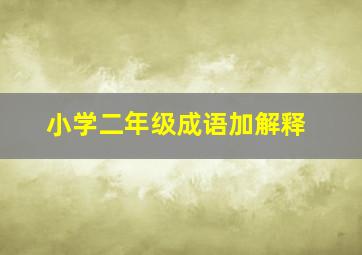 小学二年级成语加解释